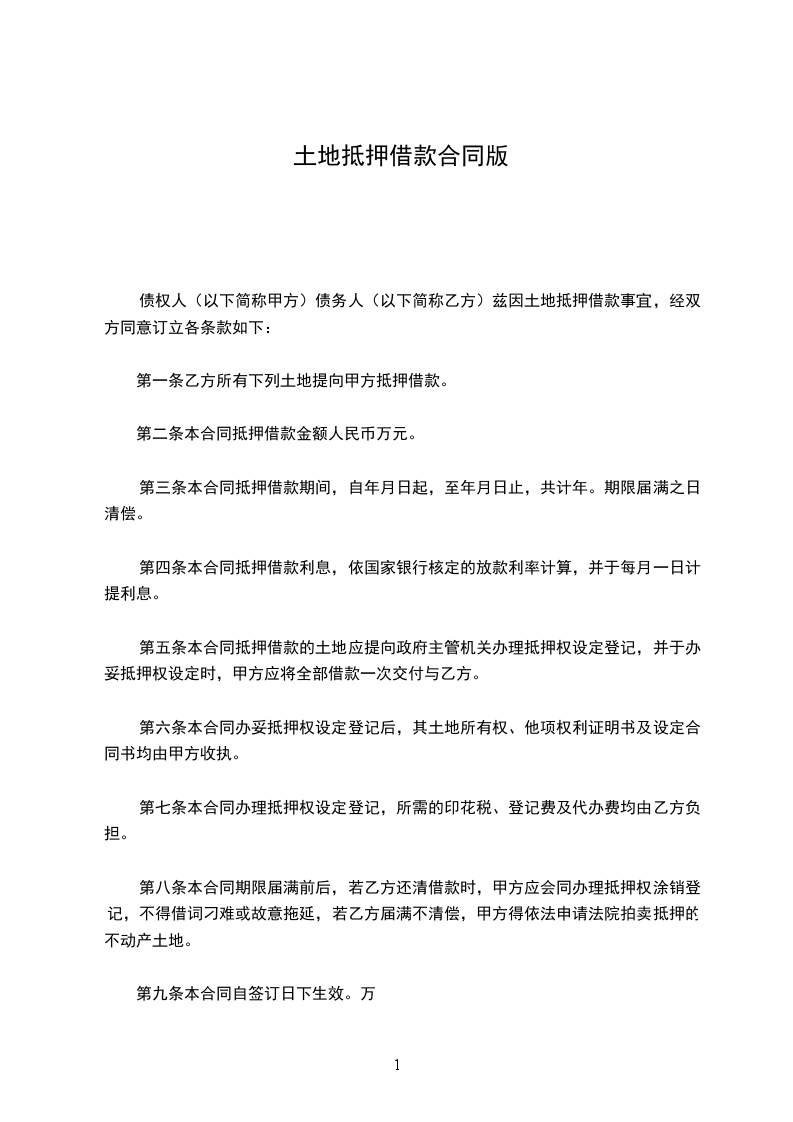 土地抵押借款合同版

债权人（以下简称甲方）债务人（以下简称乙方）兹因土地抵押借款事宜，经双方同意订立各条款如下：

第一条乙方所有下列土地提向甲方抵押借款。

第二条本合同抵押借款金额人民币万元。

第三条本合同抵押借款期间，自年月日起，至年月日止，共计年。期限届满之日清偿。

第四条本合同抵押借款利息，依国家银行核定的放款利率计算，并于每月一日计提利息。

第五条本合同抵押借款的土地应提向政府主管机关办理抵押权设定登记，并于办妥抵押权设定时，甲方应将全部借款一次交付与乙方。

第六条本合同办妥抵押权设定登记后，其土地所有权、他项权利证明书及设定合同书均由甲方收执。

第七条本合同办理抵押权设定登记，所需的印花税、登记费及代办费均由乙方负担。

第八条本合同期限届满前后，若乙方还清借款时，甲方应会同办理抵押权涂销登记，不得借词刁难或故意拖延，若乙方届满不清偿，甲方得依法申请法院拍卖抵押的不动产土地。

第九条本合同自签订日下生效。万

1